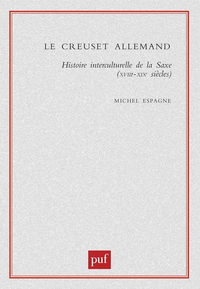 LE CREUSET ALLEMAND

Histoire interculturelle de la Saxe (XVIIIe-XIXe siècles)

MICHEL ESPAGNE

puf